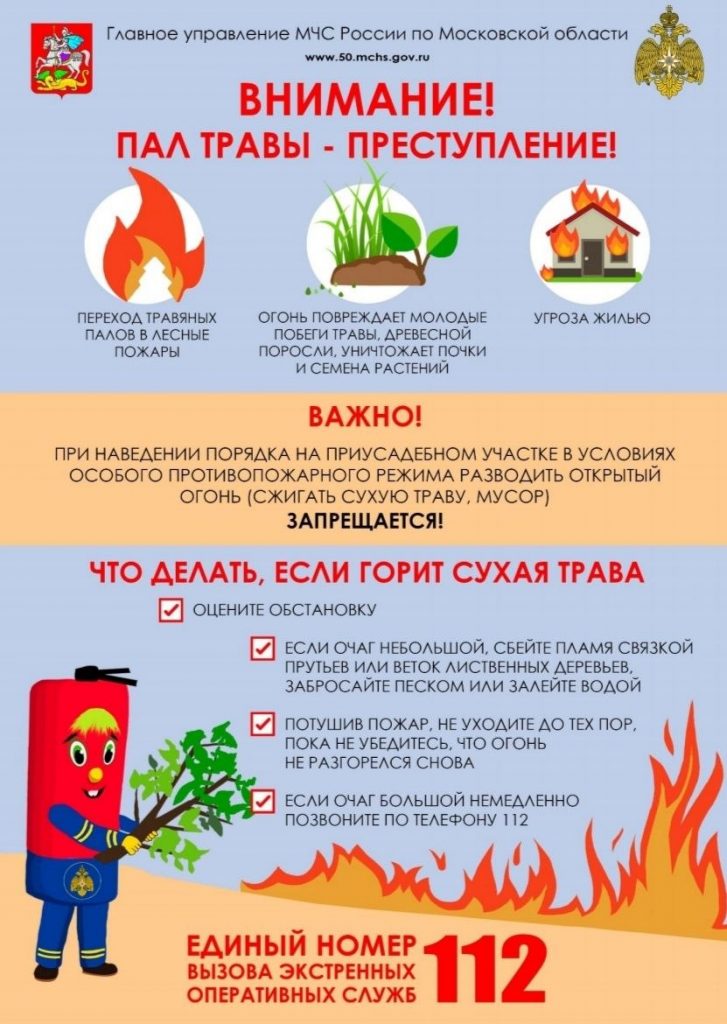 Главное управление МЧС России по Московской области
www.50.mchs.gov.ru

ВНИМАНИЕ!
ПАЛ ТРАВЫ - ПРЕСТУПЛЕНИЕ!

ПЕРЕХОД ТРАВЯНЫХ ПАЛОВ В ЛЕСНЫЕ ПОЖАРЫ

ОГОНЬ ПОВРЕЖДАЕТ МОЛОДЫЕ ПОБЕГИ ТРАВЫ, ДРЕВЕСНОЙ ПОРОСЛИ, УНИЧТОЖАЕТ ПОЧКИ И СЕМЕНА РАСТЕНИЙ

УГРОЗА ЖИЛЬЮ

ВАЖНО!

ПРИ НАВЕДЕНИИ ПОРЯДКА НА ПРИУСАДЕБНОМ УЧАСТКЕ В УСЛОВИЯХ ОСОБОГО ПРОТИВОПОЖАРНОГО РЕЖИМА РАЗВОДИТЬ ОТКРЫТЫЙ ОГОНЬ (СЖИГАТЬ СУХУЮ ТРАВУ, МУСОР)
ЗАПРЕЩАЕТСЯ!

ЧТО ДЕЛАТЬ, ЕСЛИ ГОРИТ СУХАЯ ТРАВА

☑ ОЦЕНИТЕ ОБСТАНОВКУ

☑ ЕСЛИ ОЧАГ НЕБОЛЬШОЙ, СБЕЙТЕ ПЛАМЯ СВЯЗКОЙ ПРУТЬЕВ ИЛИ ВЕТОК ЛИСТВЕННЫХ ДЕРЕВЬЕВ, ЗАБРОСАЙТЕ ПЕСКОМ ИЛИ ЗАЛЕЙТЕ ВОДОЙ

☑ ПОТУШИВ ПОЖАР, НЕ УХОДИТЕ ДО ТЕХ ПОР, ПОКА НЕ УБЕДИТЕСЬ, ЧТО ОГОНЬ НЕ РАЗГОРЕЛСЯ СНОВА

☑ ЕСЛИ ОЧАГ БОЛЬШОЙ НЕМЕДЛЕННО ПОЗВОНИТЕ ПО ТЕЛЕФОНУ 112

ЕДИНЫЙ НОМЕР
ВЫЗОВА ЭКСТРЕННЫХ
ОПЕРАТИВНЫХ СЛУЖБ
112